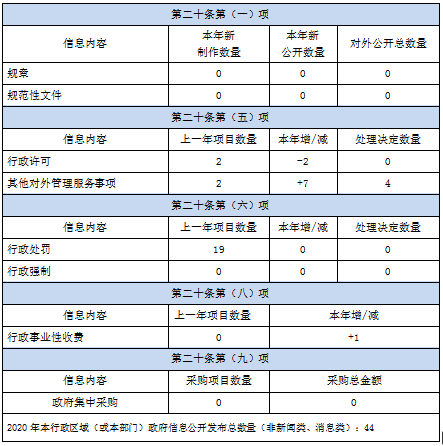 | 第二十条第（一）项 | | | |
|---|---|---|---|
| 信息内容 | 本年新制作数量 | 本年新公开数量 | 对外公开总数量 |
| 规章 | 0 | 0 | 0 |
| 规范性文件 | 0 | 0 | 0 |
| 第二十条第（五）项 | | | |
| 信息内容 | 上一年项目数量 | 本年增/减 | 处理决定数量 |
| 行政许可 | 2 | -2 | 0 |
| 其他对外管理服务事项 | 2 | +7 | 4 |
| 第二十条第（六）项 | | | |
| 信息内容 | 上一年项目数量 | 本年增/减 | 处理决定数量 |
| 行政处罚 | 19 | 0 | 0 |
| 行政强制 | 0 | 0 | 0 |
| 第二十条第（八）项 | | | |
| 信息内容 | 上一年项目数量 | 本年增/减 | |
| 行政事业性收费 | 0 | +1 | |
| 第二十条第（九）项 | | | |
| 信息内容 | 采购项目数量 | 采购总金额 | |
| 政府集中采购 | 0 | 0 | |
| 2020 年本行政区域（或本部门）政府信息公开发布总数量（非新闻类、消息类）：44 | | | |